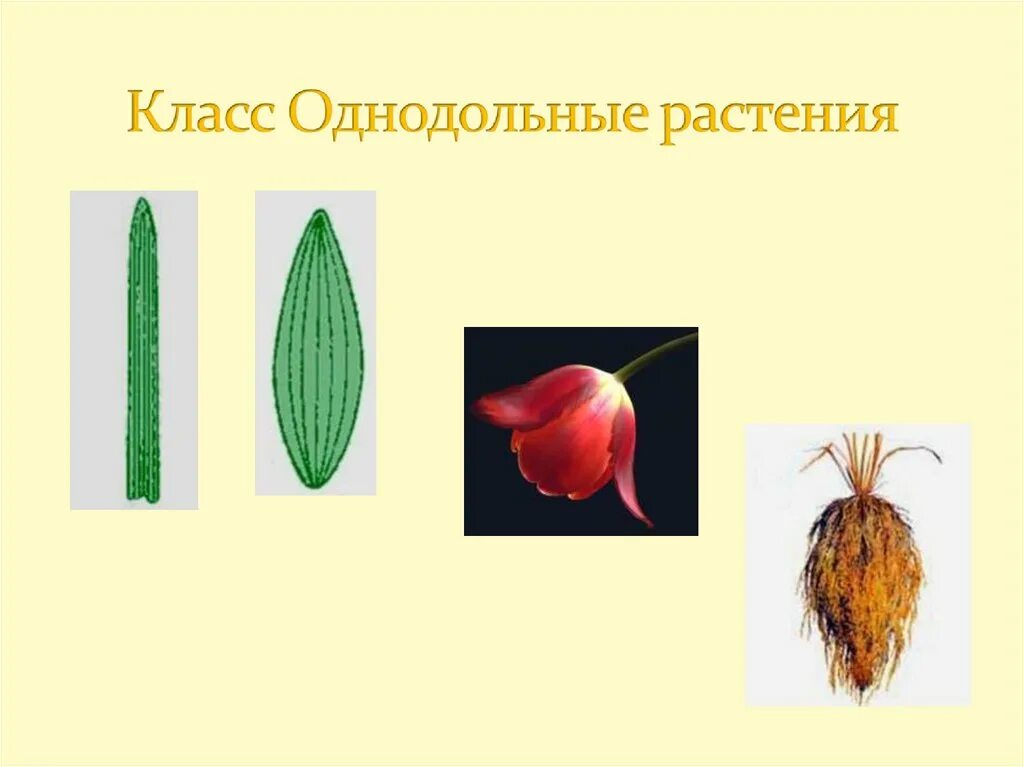 Класс Однодольные растения